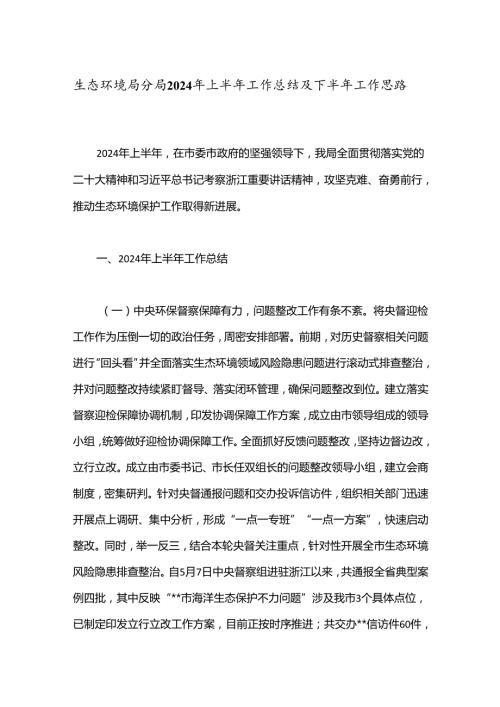 生态环境局分局2024年上半年工作总结及下半年工作思路

2024年上半年，在市委市政府的坚强领导下，我局全面贯彻落实党的二十大精神和习近平总书记考察浙江重要讲话精神，攻坚克难、奋勇前行，推动生态环境保护工作取得新进展。

一、2024年上半年工作总结

（一）中央环保督察保障有力，问题整改工作有条不紊。将央督迎检工作作为压倒一切的政治任务，周密安排部署。前期，对历史督察相关问题进行“回头看”并全面落实生态环境领域风险隐患问题进行滚动式排查整治，并对问题整改持续紧盯督导、落实闭环管理，确保问题整改到位。建立落实督察迎检保障协调机制，印发协调保障工作方案，成立由市领导组成的领导小组，统筹做好迎检协调保障工作。全面抓好反馈问题整改，坚持边督边改，立行立改。成立由市委书记、市长任双组长的问题整改领导小组，建立会商制度，密集研判。针对央督通报问题和交办投诉信访件，组织相关部门迅速开展点上调研、集中分析，形成“一点一专班”“一点一方案”，快速启动整改。同时，举一反三，结合本轮央督关注重点，针对性开展全市生态环境风险隐患排查整治。自5月7日中央督察组进驻浙江以来，共通报全省典型案例四批，其中反映“**市海洋生态保护不力问题”涉及我市3个具体点位，已制定印发立行立改工作方案，目前正按时序推进；共交办**信访件60件，